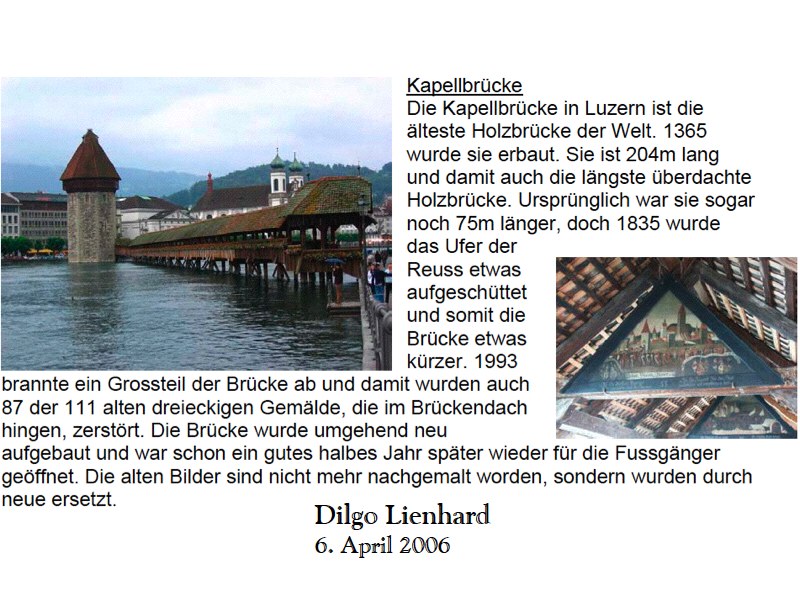 Kapellbrücke
Die Kapellbrücke in Luzern ist die älteste Holzbrücke der Welt. 1365 wurde sie erbaut. Sie ist 204m lang und damit auch die längste überdachte Holzbrücke. Ursprünglich war sie sogar noch 75m länger, doch 1835 wurde das Ufer der Reuss etwas aufgeschüttet und somit die Brücke etwas kürzer. 1993 brannte ein Grossteil der Brücke ab und damit wurden auch 87 der 111 alten dreieckigen Gemälde, die im Brückendach hingen, zerstört. Die Brücke wurde umgehend neu aufgebaut und war schon ein gutes halbes Jahr später wieder für die Fussgänger geöffnet. Die alten Bilder sind nicht mehr nachgemalt worden, sondern wurden durch neue ersetzt.

Dilgo Lienhard
6. April 2006